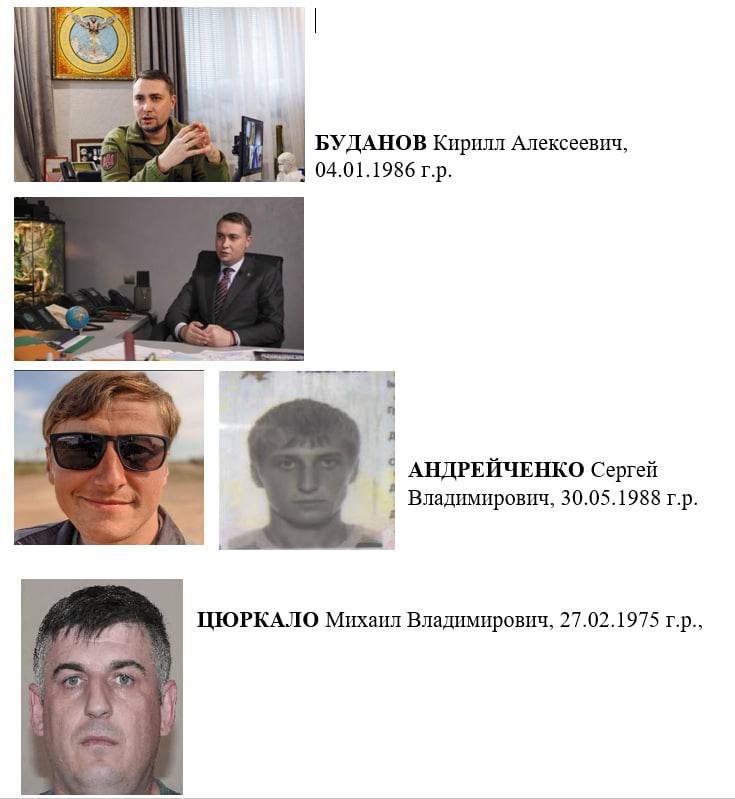 БУДАНОВ Кирилл Алексеевич, 04.01.1986 г.р.

АНДРЕЙЧЕНКО Сергей Владимирович, 30.05.1988 г.р.

ЦЮРКАЛО Михаил Владимирович, 27.02.1975 г.р.,